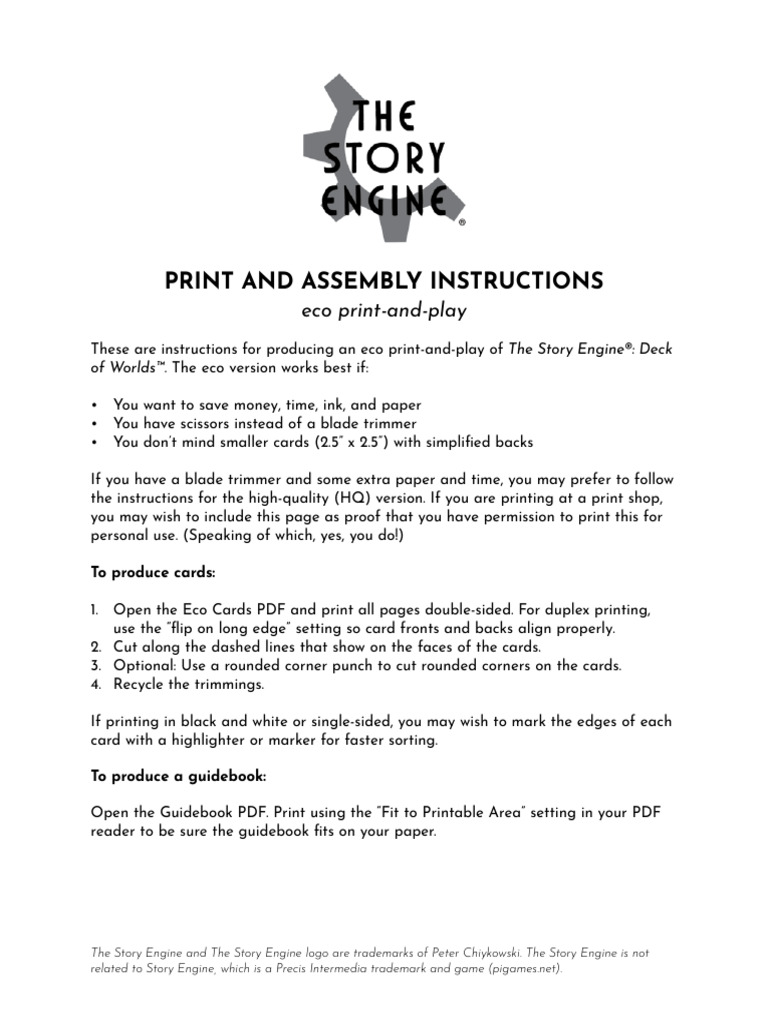 THE STORY ENGINE®

PRINT AND ASSEMBLY INSTRUCTIONS

eco print-and-play

These are instructions for producing an eco print-and-play of The Story Engine®: Deck of Worlds™. The eco version works best if:

• You want to save money, time, ink, and paper
• You have scissors instead of a blade trimmer
• You don't mind smaller cards (2.5" x 2.5") with simplified backs

If you have a blade trimmer and some extra paper and time, you may prefer to follow the instructions for the high-quality (HQ) version. If you are printing at a print shop, you may wish to include this page as proof that you have permission to print this for personal use. (Speaking of which, yes, you do!)

To produce cards:

1. Open the Eco Cards PDF and print all pages double-sided. For duplex printing, use the "flip on long edge" setting so card fronts and backs align properly.
2. Cut along the dashed lines that show on the faces of the cards.
3. Optional: Use a rounded corner punch to cut rounded corners on the cards.
4. Recycle the trimmings.

If printing in black and white or single-sided, you may wish to mark the edges of each card with a highlighter or marker for faster sorting.

To produce a guidebook:

Open the Guidebook PDF. Print using the "Fit to Printable Area" setting in your PDF reader to be sure the guidebook fits on your paper.

The Story Engine and The Story Engine logo are trademarks of Peter Chiykowski. The Story Engine is not related to Story Engine, which is a Precis Intermedia trademark and game (pigames.net).